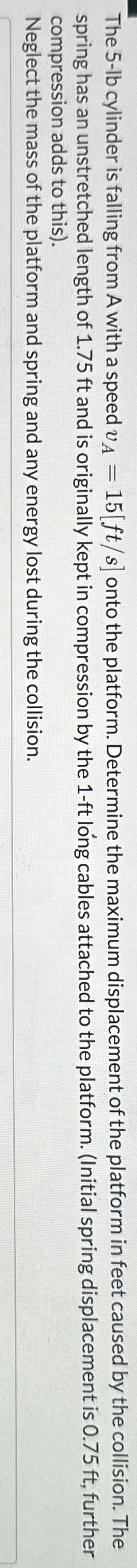 The 5-lb cylinder is falling from A with a speed $v_A = 15[ft/s]$ onto the platform. Determine the maximum displacement of the platform in feet caused by the collision. The spring has an unstretched length of 1.75 ft and is originally kept in compression by the 1-ft long cables attached to the platform. (Initial spring displacement is 0.75 ft, further compression adds to this).
Neglect the mass of the platform and spring and any energy lost during the collision.